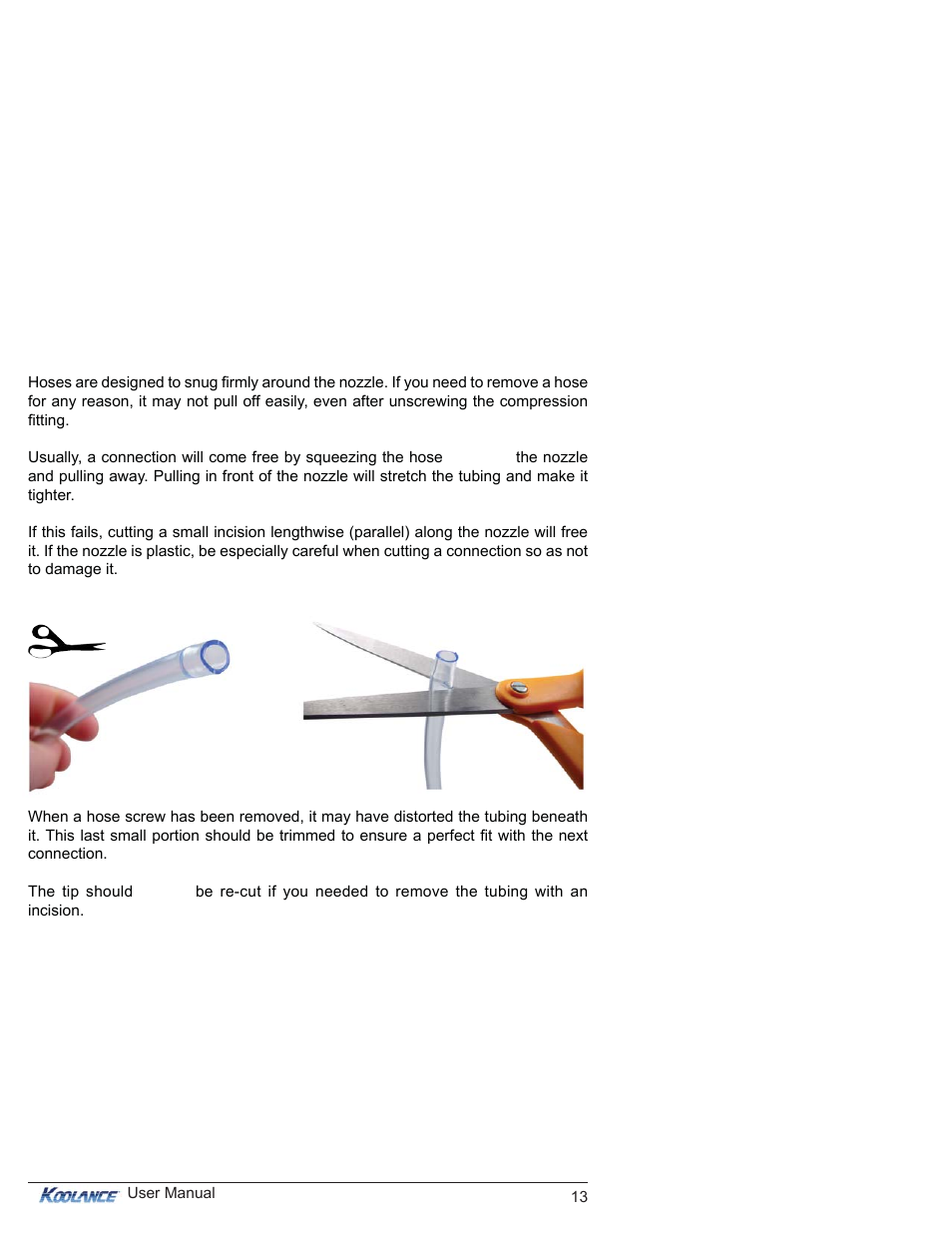 Hoses are designed to snug firmly around the nozzle. If you need to remove a hose for any reason, it may not pull off easily, even after unscrewing the compression fitting.

Usually, a connection will come free by squeezing the hose the nozzle and pulling away. Pulling in front of the nozzle will stretch the tubing and make it tighter.

If this fails, cutting a small incision lengthwise (parallel) along the nozzle will free it. If the nozzle is plastic, be especially careful when cutting a connection so as not to damage it.

When a hose screw has been removed, it may have distorted the tubing beneath it. This last small portion should be trimmed to ensure a perfect fit with the next connection.

The tip should be re-cut if you needed to remove the tubing with an incision.

KOOLANCE User Manual 13